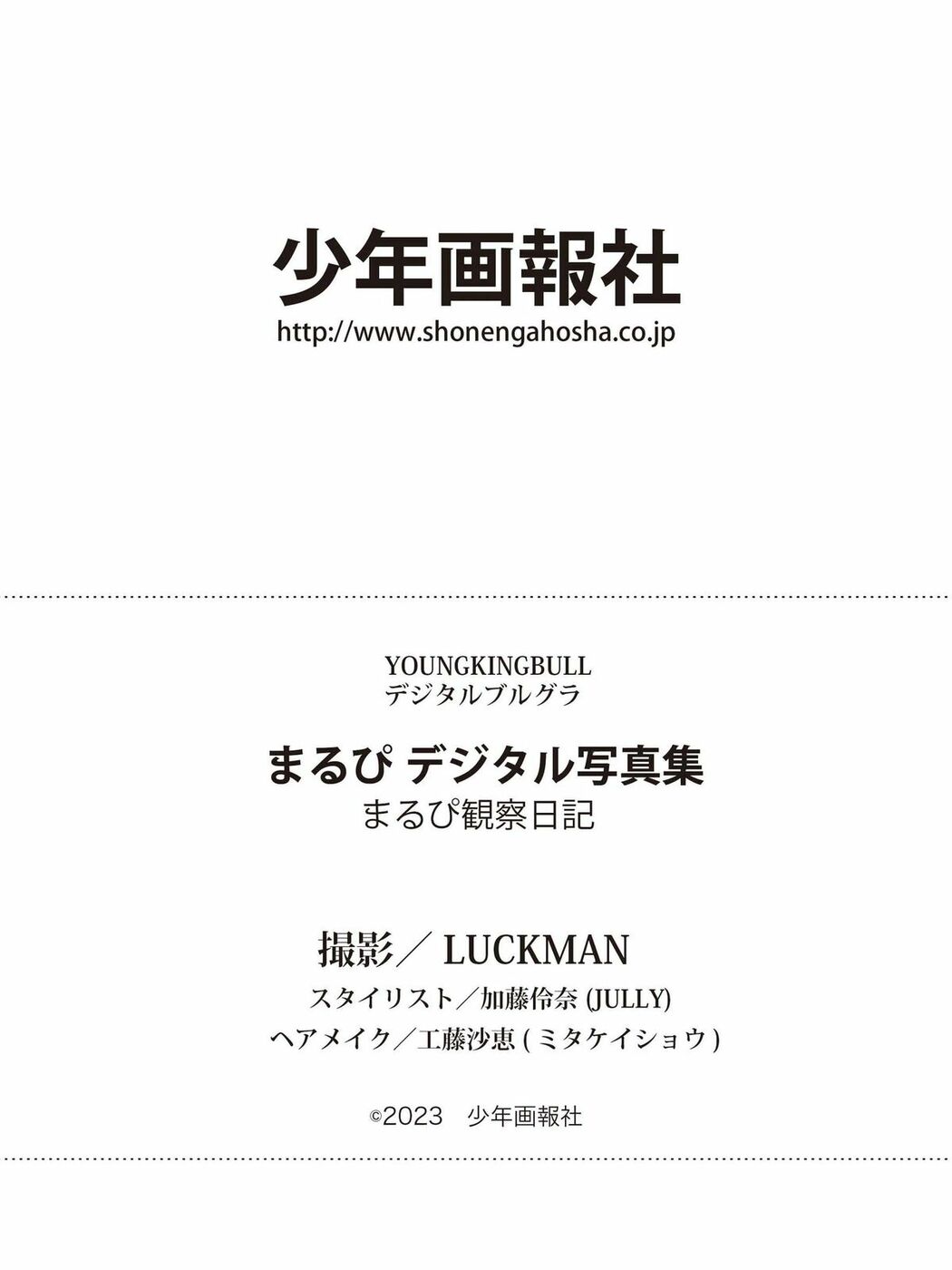 少年画報社
http://www.shonengahosha.co.jp

YOUNGKINGBULL
デジタルブルグラ

まるぴ デジタル写真集
まるぴ観察日記

撮影／ LUCKMAN
スタイリスト／加藤伶奈 (JULLY)
ヘアメイク／工藤沙恵 ( ミタケイショウ )

©2023　少年画報社